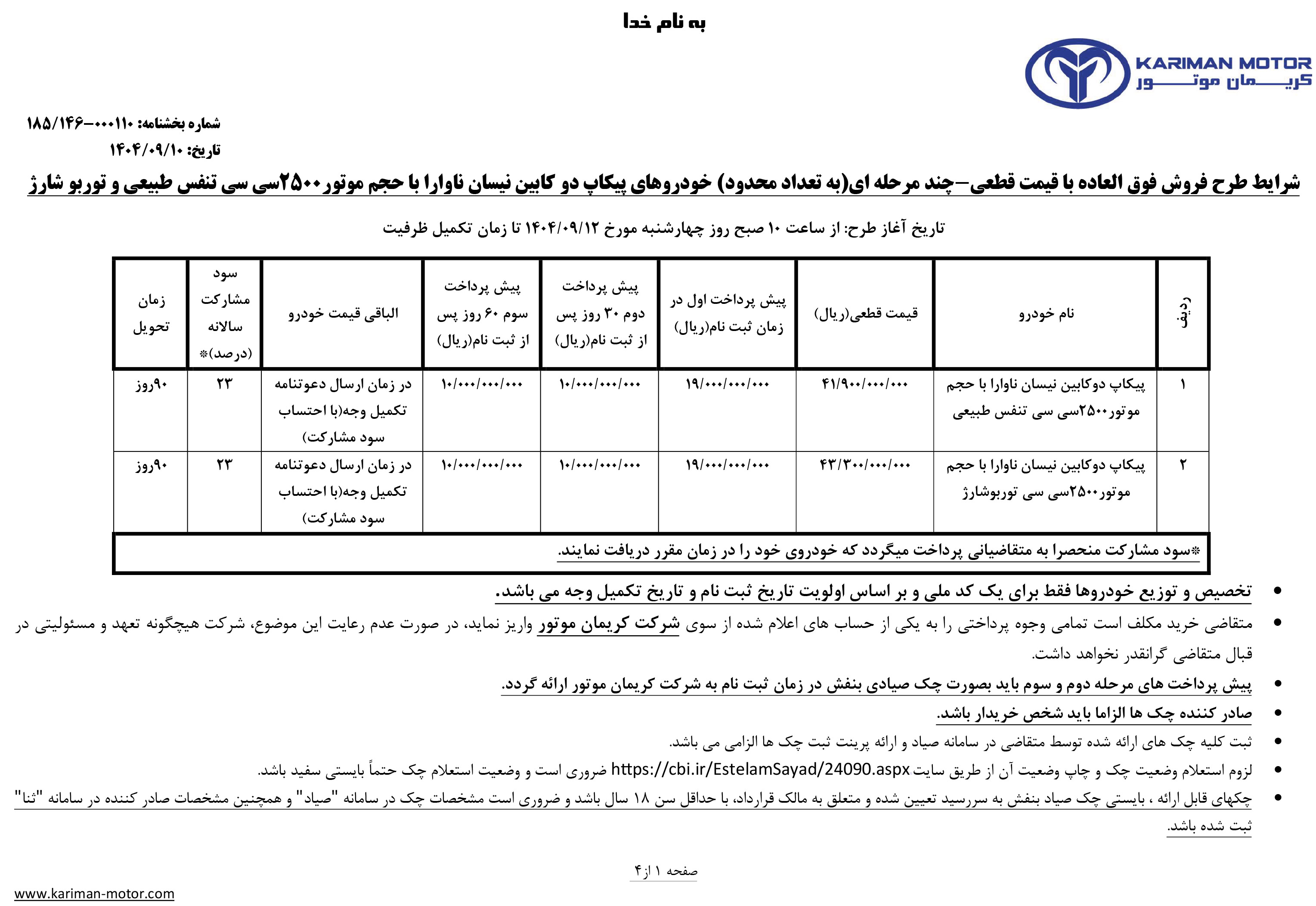 به نام خدا

KARIMAN MOTOR
کریمان موتور

شماره بخشنامه: ۱۸۵/۱۴۶-۰۰۰۱۱۰
تاریخ: ۱۴۰۴/۰۹/۱۰

شرایط طرح فروش فوق العاده با قیمت قطعی-چند مرحله ای(به تعداد محدود) خودروهای پیکاپ دو کابین نیسان ناوارا با حجم موتور۲۵۰۰سی سی تنفس طبیعی و توربو شارژ

تاریخ آغاز طرح: از ساعت ۱۰ صبح روز چهارشنبه مورخ ۱۴۰۴/۰۹/۱۲ تا زمان تکمیل ظرفیت

| ردیف | نام خودرو | قیمت قطعی(ریال) | پیش پرداخت اول در زمان ثبت نام(ریال) | پیش پرداخت دوم ۳۰ روز پس از ثبت نام(ریال) | پیش پرداخت سوم ۶۰ روز پس از ثبت نام(ریال) | الباقی قیمت خودرو | سود مشارکت سالانه (درصد)* | زمان تحویل |
|---|---|---|---|---|---|---|---|---|
| ۱ | پیکاپ دوکابین نیسان ناوارا با حجم موتور۲۵۰۰سی سی تنفس طبیعی | ۴۱/۹۰۰/۰۰۰/۰۰۰ | ۱۹/۰۰۰/۰۰۰/۰۰۰ | ۱۰/۰۰۰/۰۰۰/۰۰۰ | ۱۰/۰۰۰/۰۰۰/۰۰۰ | در زمان ارسال دعوتنامه تکمیل وجه(با احتساب سود مشارکت) | ۲۳ | ۹۰روز |
| ۲ | پیکاپ دوکابین نیسان ناوارا با حجم موتور۲۵۰۰سی سی توربوشارژ | ۴۳/۳۰۰/۰۰۰/۰۰۰ | ۱۹/۰۰۰/۰۰۰/۰۰۰ | ۱۰/۰۰۰/۰۰۰/۰۰۰ | ۱۰/۰۰۰/۰۰۰/۰۰۰ | در زمان ارسال دعوتنامه تکمیل وجه(با احتساب سود مشارکت) | ۲۳ | ۹۰روز |

*سود مشارکت منحصرا به متقاضیانی پرداخت میگردد که خودروی خود را در زمان مقرر دریافت نمایند.

• تخصیص و توزیع خودروها فقط برای یک کد ملی و بر اساس اولویت تاریخ ثبت نام و تاریخ تکمیل وجه می باشد.
• متقاضی خرید مکلف است تمامی وجوه پرداختی را به یکی از حساب های اعلام شده از سوی شرکت کریمان موتور واریز نماید، در صورت عدم رعایت این موضوع، شرکت هیچگونه تعهد و مسئولیتی در قبال متقاضی گرانقدر نخواهد داشت.
• پیش پرداخت های مرحله دوم و سوم باید بصورت چک صیادی بنفش در زمان ثبت نام به شرکت کریمان موتور ارائه گردد.
• صادر کننده چک ها الزاما باید شخص خریدار باشد.
• ثبت کلیه چک های ارائه شده توسط متقاضی در سامانه صیاد و ارائه پرینت ثبت چک ها الزامی می باشد.
• لزوم استعلام وضعیت چک و چاپ وضعیت آن از طریق سایت https://cbi.ir/EstelamSayad/24090.aspx ضروری است و وضعیت استعلام چک حتماً بایستی سفید باشد.
• چکهای قابل ارائه ، بایستی چک صیاد بنفش به سررسید تعیین شده و متعلق به مالک قرارداد، با حداقل سن ۱۸ سال باشد و ضروری است مشخصات چک در سامانه "صیاد" و همچنین مشخصات صادر کننده در سامانه "ثنا" ثبت شده باشد.

صفحه ۱ از۴

www.kariman-motor.com